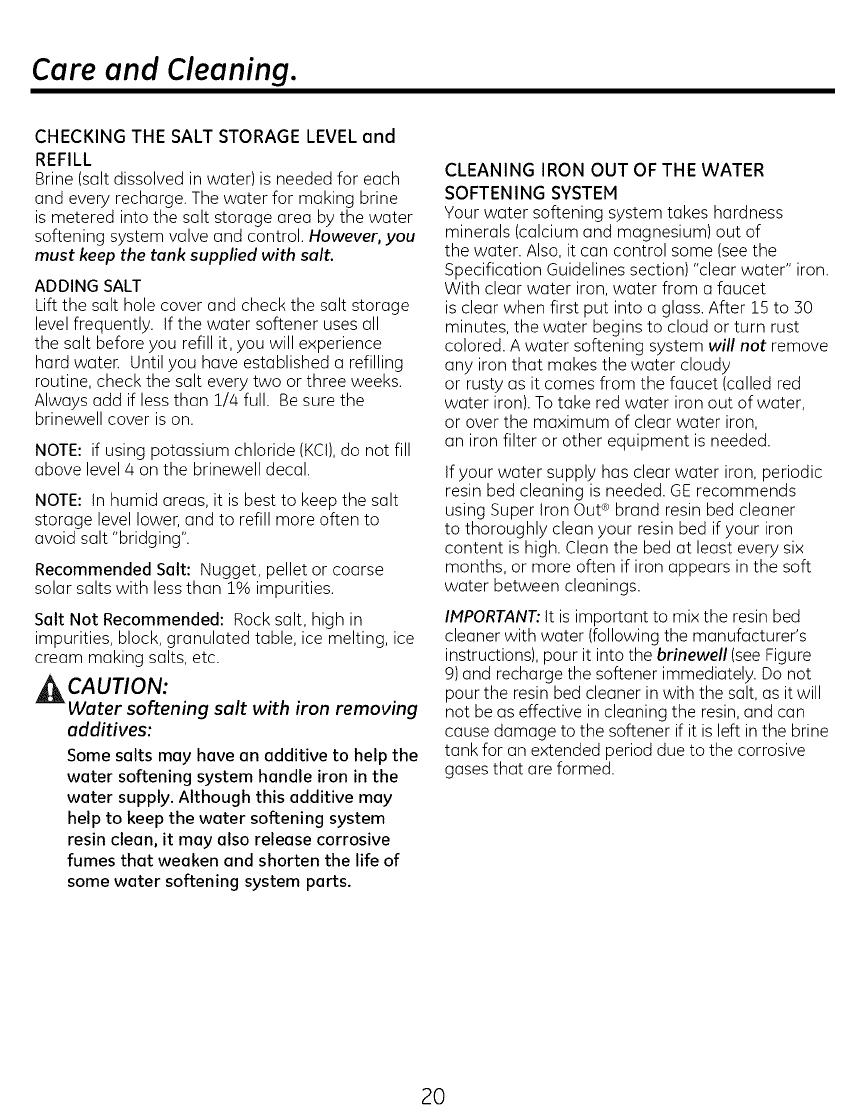 Care and Cleaning.

CHECKING THE SALT STORAGE LEVEL and REFILL
Brine (salt dissolved in water) is needed for each and every recharge. The water for making brine is metered into the salt storage area by the water softening system valve and control. However, you must keep the tank supplied with salt.

ADDING SALT
Lift the salt hole cover and check the salt storage level frequently. If the water softener uses all the salt before you refill it, you will experience hard water. Until you have established a refilling routine, check the salt every two or three weeks. Always add if less than 1/4 full. Be sure the brinewell cover is on.

NOTE: if using potassium chloride (KCl), do not fill above level 4 on the brinewell decal.

NOTE: In humid areas, it is best to keep the salt storage level lower, and to refill more often to avoid salt "bridging".

Recommended Salt: Nugget, pellet or coarse solar salts with less than 1% impurities.

Salt Not Recommended: Rock salt, high in impurities, block, granulated table, ice melting, ice cream making salts, etc.

CAUTION:
Water softening salt with iron removing additives:
Some salts may have an additive to help the water softening system handle iron in the water supply. Although this additive may help to keep the water softening system resin clean, it may also release corrosive fumes that weaken and shorten the life of some water softening system parts.

CLEANING IRON OUT OF THE WATER SOFTENING SYSTEM
Your water softening system takes hardness minerals (calcium and magnesium) out of the water. Also, it can control some (see the Specification Guidelines section) "clear water" iron. With clear water iron, water from a faucet is clear when first put into a glass. After 15 to 30 minutes, the water begins to cloud or turn rust colored. A water softening system will not remove any iron that makes the water cloudy or rusty as it comes from the faucet (called red water iron). To take red water iron out of water, or over the maximum of clear water iron, an iron filter or other equipment is needed.

If your water supply has clear water iron, periodic resin bed cleaning is needed. GE recommends using Super Iron Out® brand resin bed cleaner to thoroughly clean your resin bed if your iron content is high. Clean the bed at least every six months, or more often if iron appears in the soft water between cleanings.

IMPORTANT: It is important to mix the resin bed cleaner with water (following the manufacturer's instructions), pour it into the brinewell (see Figure 9) and recharge the softener immediately. Do not pour the resin bed cleaner in with the salt, as it will not be as effective in cleaning the resin, and can cause damage to the softener if it is left in the brine tank for an extended period due to the corrosive gases that are formed.

20